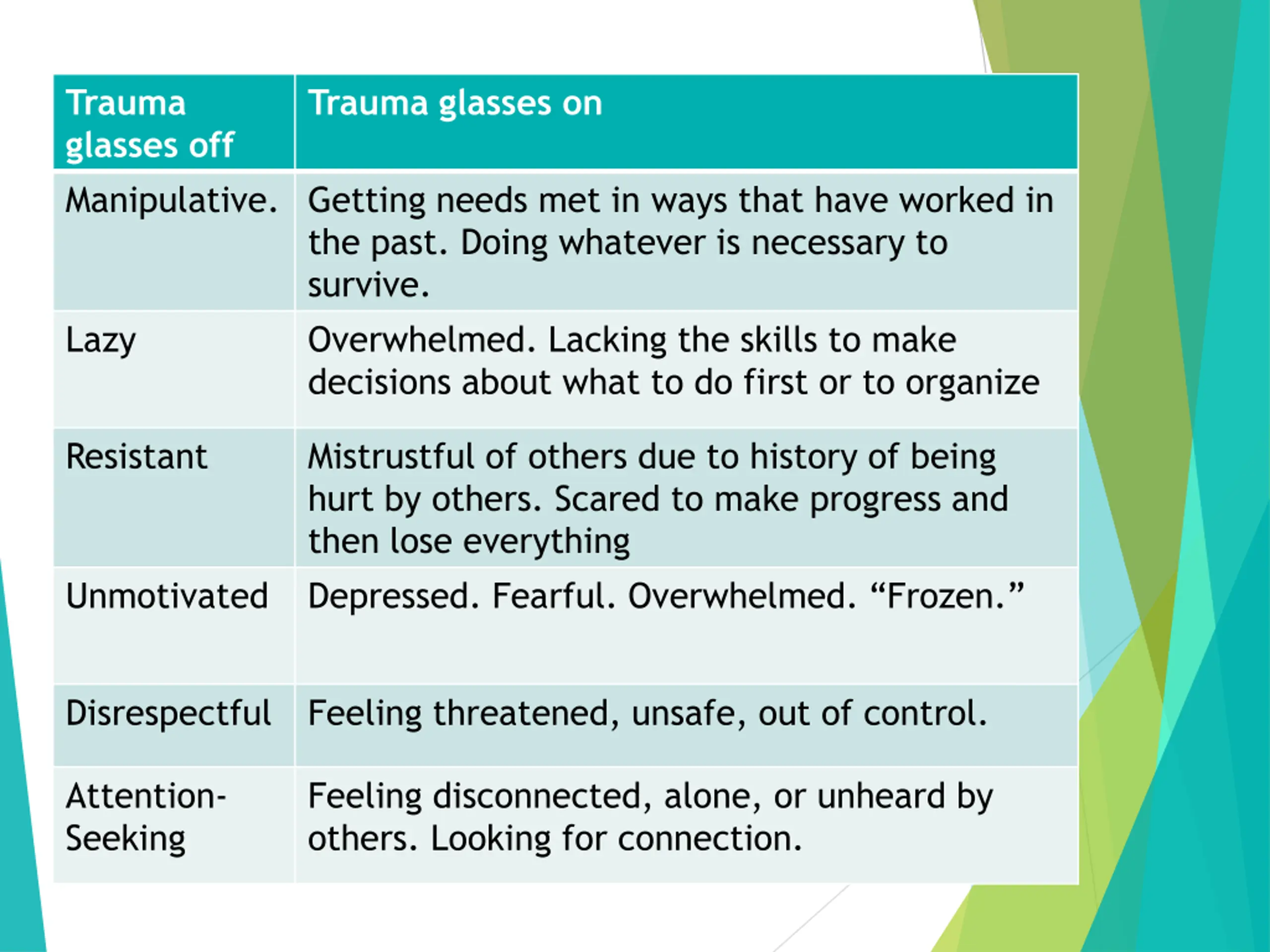 | Trauma glasses off | Trauma glasses on |
|---|---|
| Manipulative. | Getting needs met in ways that have worked in the past. Doing whatever is necessary to survive. |
| Lazy | Overwhelmed. Lacking the skills to make decisions about what to do first or to organize |
| Resistant | Mistrustful of others due to history of being hurt by others. Scared to make progress and then lose everything |
| Unmotivated | Depressed. Fearful. Overwhelmed. “Frozen.” |
| Disrespectful | Feeling threatened, unsafe, out of control. |
| Attention-Seeking | Feeling disconnected, alone, or unheard by others. Looking for connection. |